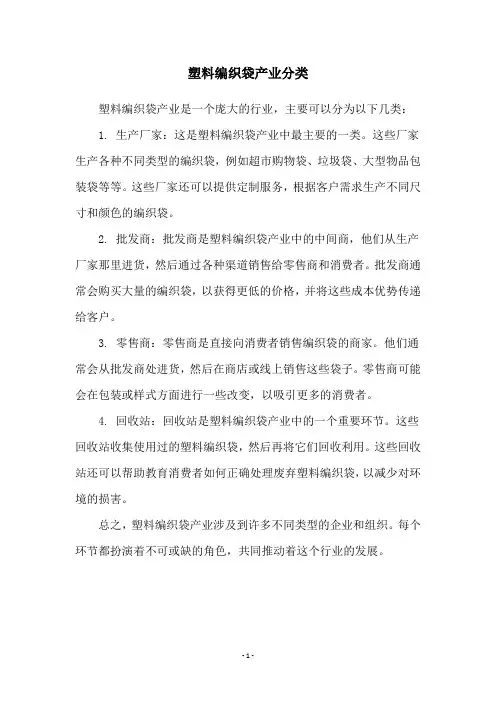 塑料编织袋产业分类

塑料编织袋产业是一个庞大的行业，主要可以分为以下几类：

1. 生产厂家：这是塑料编织袋产业中最主要的一类。这些厂家生产各种不同类型的编织袋，例如超市购物袋、垃圾袋、大型物品包装袋等等。这些厂家还可以提供定制服务，根据客户需求生产不同尺寸和颜色的编织袋。

2. 批发商：批发商是塑料编织袋产业中的中间商，他们从生产厂家那里进货，然后通过各种渠道销售给零售商和消费者。批发商通常会购买大量的编织袋，以获得更低的价格，并将这些成本优势传递给客户。

3. 零售商：零售商是直接向消费者销售编织袋的商家。他们通常会从批发商处进货，然后在商店或线上销售这些袋子。零售商可能会在包装或样式方面进行一些改变，以吸引更多的消费者。

4. 回收站：回收站是塑料编织袋产业中的一个重要环节。这些回收站收集使用过的塑料编织袋，然后再将它们回收利用。这些回收站还可以帮助教育消费者如何正确处理废弃塑料编织袋，以减少对环境的损害。

总之，塑料编织袋产业涉及到许多不同类型的企业和组织。每个环节都扮演着不可或缺的角色，共同推动着这个行业的发展。

- 1 -